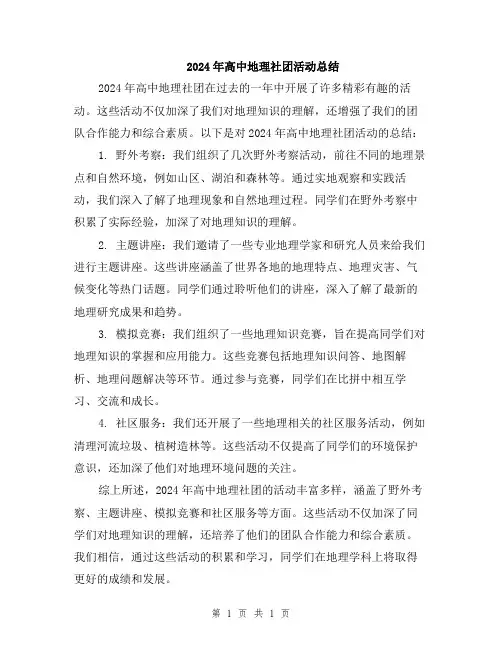 2024年高中地理社团活动总结

2024年高中地理社团在过去的一年中开展了许多精彩有趣的活动。这些活动不仅加深了我们对地理知识的理解，还增强了我们的团队合作能力和综合素质。以下是对2024年高中地理社团活动的总结：

1. 野外考察：我们组织了几次野外考察活动，前往不同的地理景点和自然环境，例如山区、湖泊和森林等。通过实地观察和实践活动，我们深入了解了地理现象和自然地理过程。同学们在野外考察中积累了实际经验，加深了对地理知识的理解。

2. 主题讲座：我们邀请了一些专业地理学家和研究人员来给我们进行主题讲座。这些讲座涵盖了世界各地的地理特点、地理灾害、气候变化等热门话题。同学们通过聆听他们的讲座，深入了解了最新的地理研究成果和趋势。

3. 模拟竞赛：我们组织了一些地理知识竞赛，旨在提高同学们对地理知识的掌握和应用能力。这些竞赛包括地理知识问答、地图解析、地理问题解决等环节。通过参与竞赛，同学们在比拼中相互学习、交流和成长。

4. 社区服务：我们还开展了一些地理相关的社区服务活动，例如清理河流垃圾、植树造林等。这些活动不仅提高了同学们的环境保护意识，还加深了他们对地理环境问题的关注。

综上所述，2024年高中地理社团的活动丰富多样，涵盖了野外考察、主题讲座、模拟竞赛和社区服务等方面。这些活动不仅加深了同学们对地理知识的理解，还培养了他们的团队合作能力和综合素质。我们相信，通过这些活动的积累和学习，同学们在地理学科上将取得更好的成绩和发展。

第 1 页 共 1 页